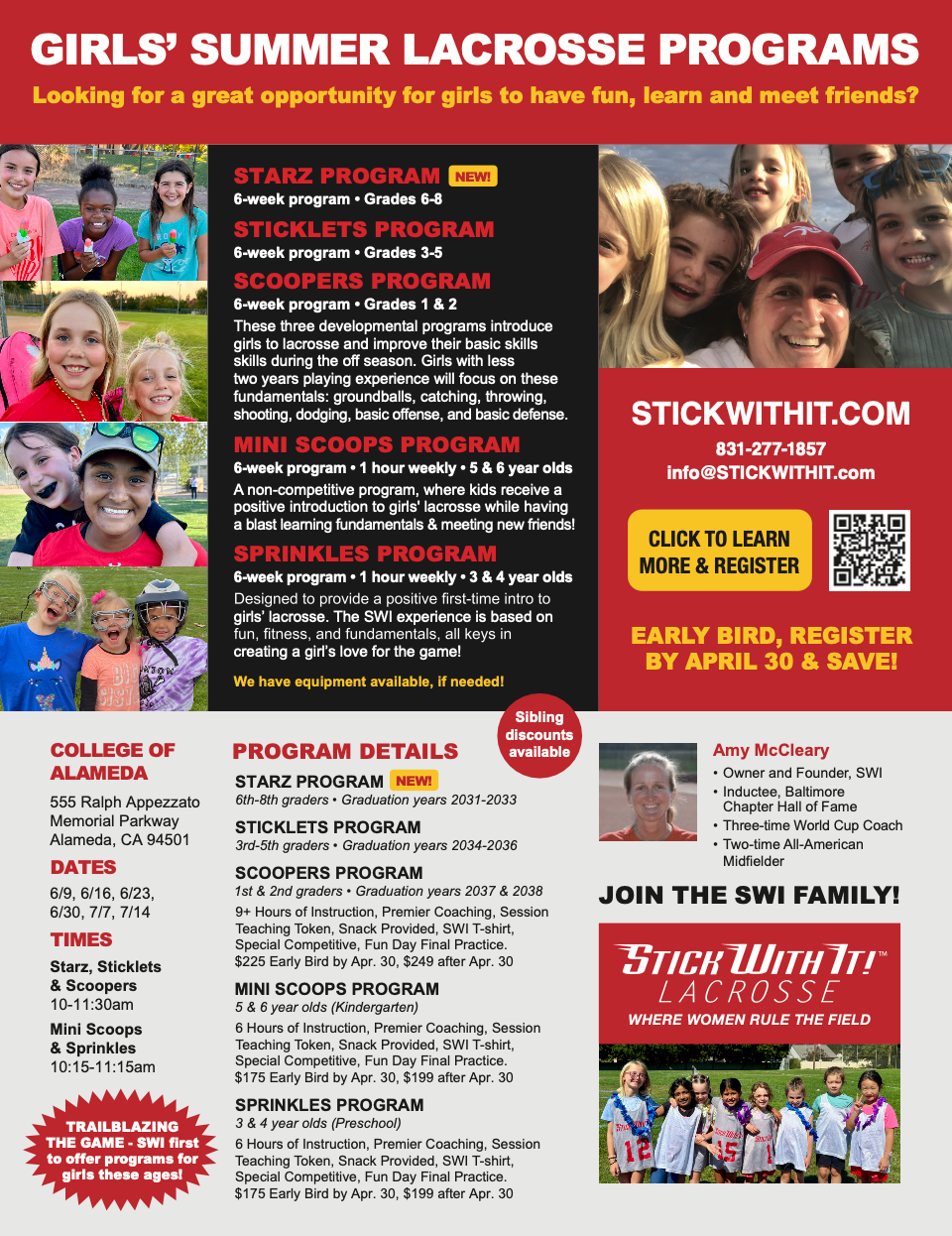 GIRLS' SUMMER LACROSSE PROGRAMS

Looking for a great opportunity for girls to have fun, learn and meet friends?

STARZ PROGRAM NEW!
6-week program • Grades 6-8

STICKLETS PROGRAM
6-week program • Grades 3-5

SCOOPERS PROGRAM
6-week program • Grades 1 & 2

These three developmental programs introduce girls to lacrosse and improve their basic skills skills during the off season. Girls with less two years playing experience will focus on these fundamentals: groundballs, catching, throwing, shooting, dodging, basic offense, and basic defense.

MINI SCOOPS PROGRAM
6-week program • 1 hour weekly • 5 & 6 year olds

A non-competitive program, where kids receive a positive introduction to girls' lacrosse while having a blast learning fundamentals & meeting new friends!

SPRINKLES PROGRAM
6-week program • 1 hour weekly • 3 & 4 year olds

Designed to provide a positive first-time intro to girls' lacrosse. The SWI experience is based on fun, fitness, and fundamentals, all keys in creating a girl's love for the game!

We have equipment available, if needed!

STICKWITHIT.COM
831-277-1857
info@STICKWITHIT.com

CLICK TO LEARN MORE & REGISTER

EARLY BIRD, REGISTER BY APRIL 30 & SAVE!

COLLEGE OF ALAMEDA
555 Ralph Appezzato
Memorial Parkway
Alameda, CA 94501

DATES
6/9, 6/16, 6/23, 6/30, 7/7, 7/14

TIMES
Starz, Sticklets & Scoopers
10-11:30am
Mini Scoops & Sprinkles
10:15-11:15am

TRAILBLAZING THE GAME - SWI first to offer programs for girls these ages!

PROGRAM DETAILS

Sibling discounts available

STARZ PROGRAM NEW!
6th-8th graders • Graduation years 2031-2033

STICKLETS PROGRAM
3rd-5th graders • Graduation years 2034-2036

SCOOPERS PROGRAM
1st & 2nd graders • Graduation years 2037 & 2038
9+ Hours of Instruction, Premier Coaching, Session Teaching Token, Snack Provided, SWI T-shirt, Special Competitive, Fun Day Final Practice.
$225 Early Bird by Apr. 30, $249 after Apr. 30

MINI SCOOPS PROGRAM
5 & 6 year olds (Kindergarten)
6 Hours of Instruction, Premier Coaching, Session Teaching Token, Snack Provided, SWI T-shirt, Special Competitive, Fun Day Final Practice.
$175 Early Bird by Apr. 30, $199 after Apr. 30

SPRINKLES PROGRAM
3 & 4 year olds (Preschool)
6 Hours of Instruction, Premier Coaching, Session Teaching Token, Snack Provided, SWI T-shirt, Special Competitive, Fun Day Final Practice.
$175 Early Bird by Apr. 30, $199 after Apr. 30

Amy McCleary
• Owner and Founder, SWI
• Inductee, Baltimore Chapter Hall of Fame
• Three-time World Cup Coach
• Two-time All-American Midfielder

JOIN THE SWI FAMILY!

STICK WITH IT!™
LACROSSE
WHERE WOMEN RULE THE FIELD